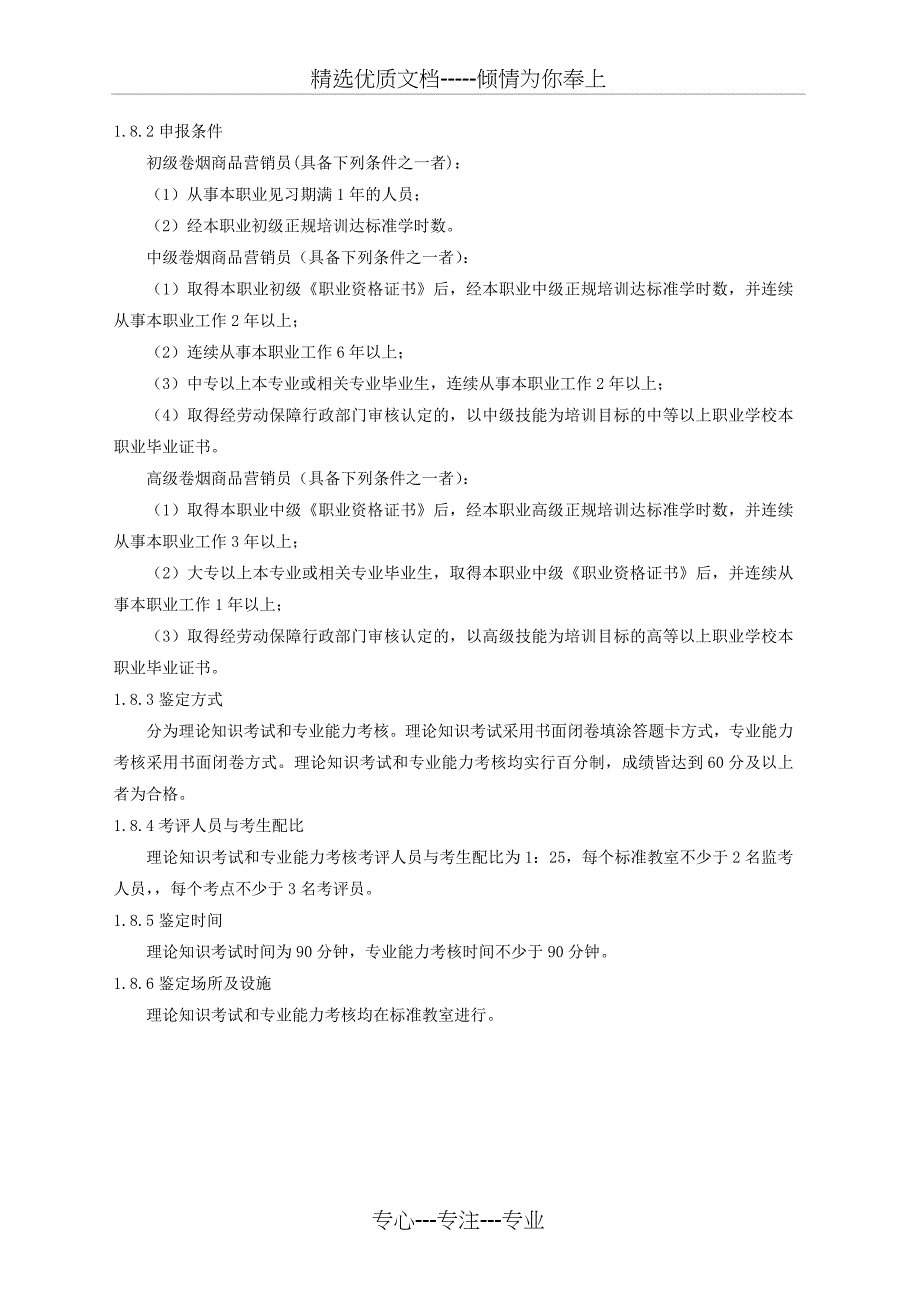 精选优质文档-----倾情为你奉上

1.8.2 申报条件

初级卷烟商品营销员(具备下列条件之一者)：

（1）从事本职业见习期满 1 年的人员；

（2）经本职业初级正规培训达标准学时数。

中级卷烟商品营销员（具备下列条件之一者）：

（1）取得本职业初级《职业资格证书》后，经本职业中级正规培训达标准学时数，并连续从事本职业工作 2 年以上；

（2）连续从事本职业工作 6 年以上；

（3）中专以上本专业或相关专业毕业生，连续从事本职业工作 2 年以上；

（4）取得经劳动保障行政部门审核认定的，以中级技能为培训目标的中等以上职业学校本职业毕业证书。

高级卷烟商品营销员（具备下列条件之一者）：

（1）取得本职业中级《职业资格证书》后，经本职业高级正规培训达标准学时数，并连续从事本职业工作 3 年以上；

（2）大专以上本专业或相关专业毕业生，取得本职业中级《职业资格证书》后，并连续从事本职业工作 1 年以上；

（3）取得经劳动保障行政部门审核认定的，以高级技能为培训目标的高等以上职业学校本职业毕业证书。

1.8.3 鉴定方式

分为理论知识考试和专业能力考核。理论知识考试采用书面闭卷填涂答题卡方式，专业能力考核采用书面闭卷方式。理论知识考试和专业能力考核均实行百分制，成绩皆达到 60 分及以上者为合格。

1.8.4 考评人员与考生配比

理论知识考试和专业能力考核考评人员与考生配比为 1：25，每个标准教室不少于 2 名监考人员，，每个考点不少于 3 名考评员。

1.8.5 鉴定时间

理论知识考试时间为 90 分钟，专业能力考核时间不少于 90 分钟。

1.8.6 鉴定场所及设施

理论知识考试和专业能力考核均在标准教室进行。

专心---专注---专业